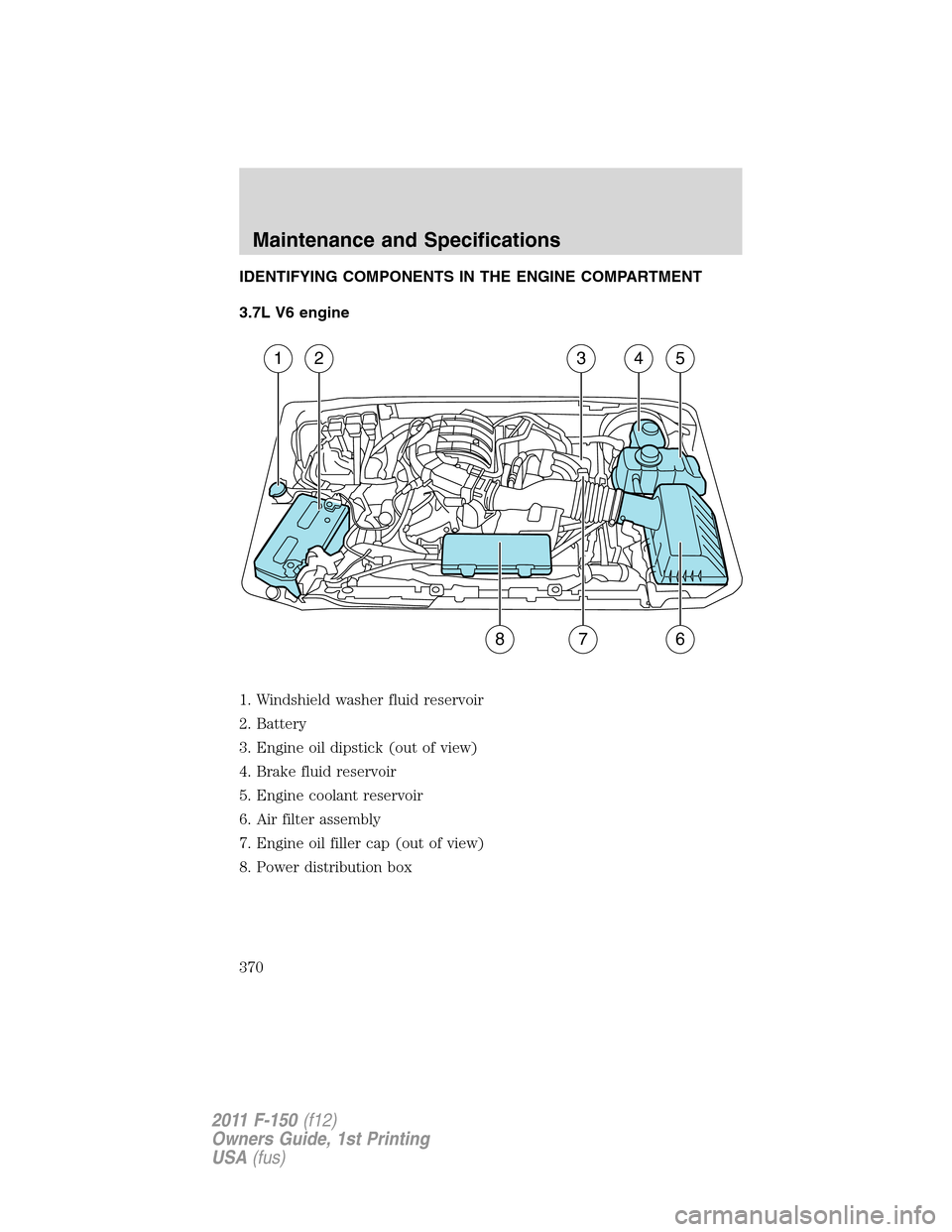 Maintenance and Specifications

IDENTIFYING COMPONENTS IN THE ENGINE COMPARTMENT

3.7L V6 engine

1 2 3 4 5

8 7 6

1. Windshield washer fluid reservoir

2. Battery

3. Engine oil dipstick (out of view)

4. Brake fluid reservoir

5. Engine coolant reservoir

6. Air filter assembly

7. Engine oil filler cap (out of view)

8. Power distribution box

370

2011 F-150 (f12)
Owners Guide, 1st Printing
USA (fus)

carmanualsonline.info